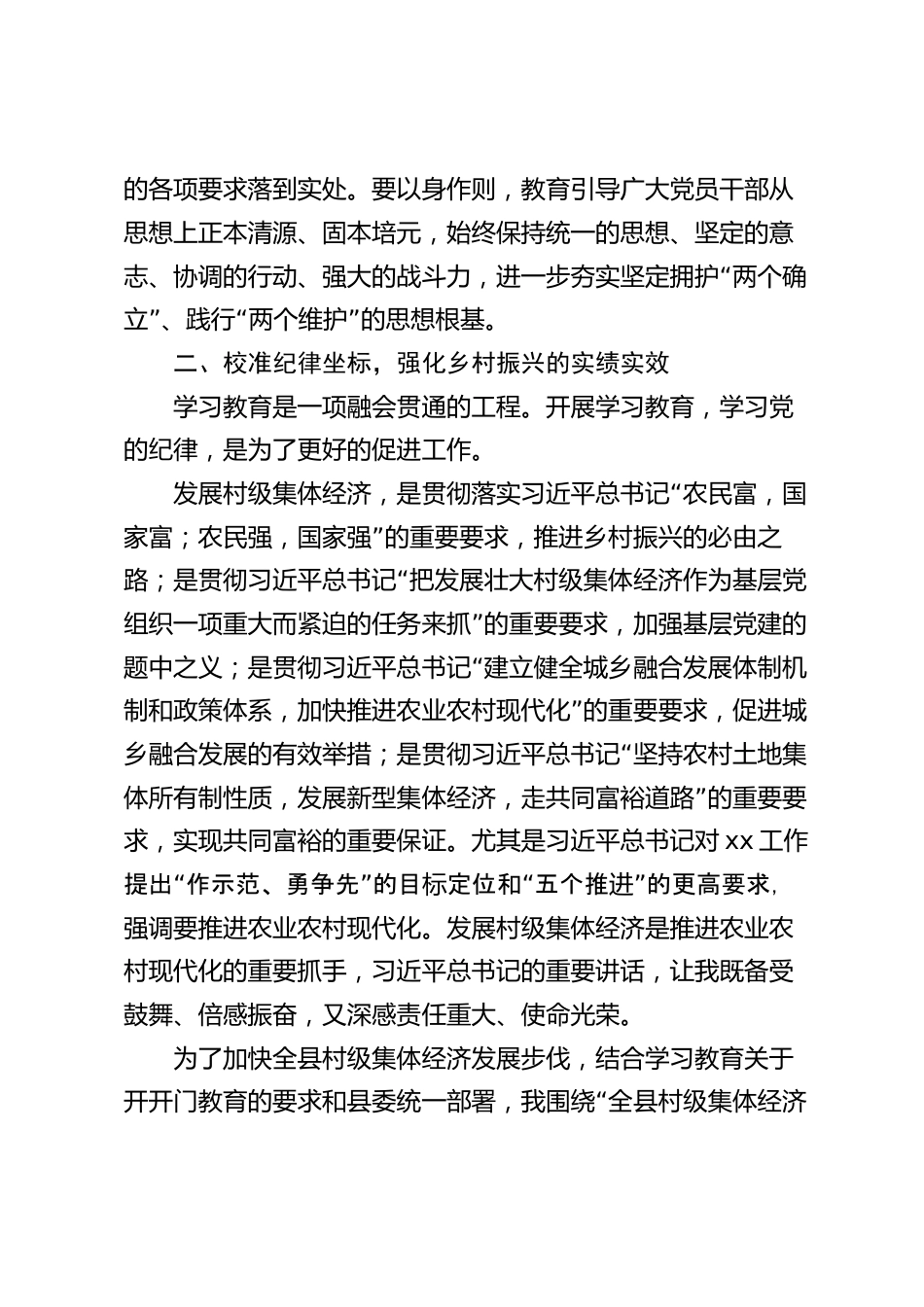 的各项要求落到实处。要以身作则，教育引导广大党员干部从思想上正本清源、固本培元，始终保持统一的思想、坚定的意志、协调的行动、强大的战斗力，进一步夯实坚定拥护“两个确立”、践行“两个维护”的思想根基。

二、校准纪律坐标，强化乡村振兴的实绩实效

学习教育是一项融会贯通的工程。开展学习教育，学习党的纪律，是为了更好的促进工作。

发展村级集体经济，是贯彻落实习近平总书记“农民富，国家富；农民强，国家强”的重要要求，推进乡村振兴的必由之路；是贯彻习近平总书记“把发展壮大村级集体经济作为基层党组织一项重大而紧迫的任务来抓”的重要要求，加强基层党建的题中之义；是贯彻习近平总书记“建立健全城乡融合发展体制机制和政策体系，加快推进农业农村现代化”的重要要求，促进城乡融合发展的有效举措；是贯彻习近平总书记“坚持农村土地集体所有制性质，发展新型集体经济，走共同富裕道路”的重要要求，实现共同富裕的重要保证。尤其是习近平总书记对 xx 工作提出“作示范、勇争先”的目标定位和“五个推进”的更高要求，强调要推进农业农村现代化。发展村级集体经济是推进农业农村现代化的重要抓手，习近平总书记的重要讲话，让我既备受鼓舞、倍感振奋，又深感责任重大、使命光荣。

为了加快全县村级集体经济发展步伐，结合学习教育关于开开门教育的要求和县委统一部署，我围绕“全县村级集体经济